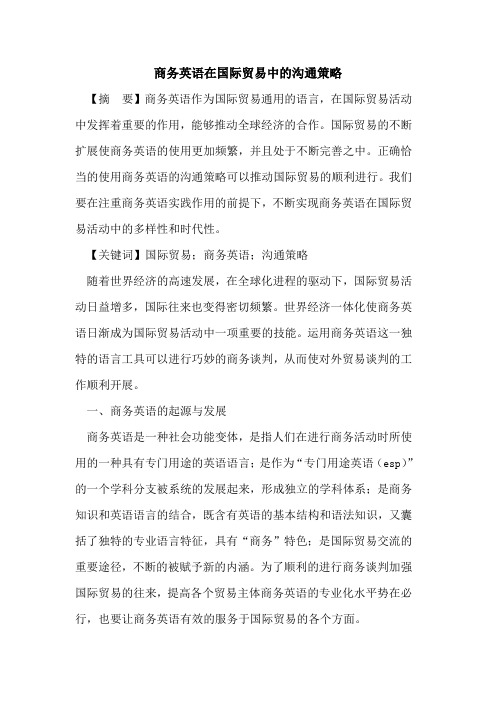 商务英语在国际贸易中的沟通策略

【摘　要】商务英语作为国际贸易通用的语言，在国际贸易活动中发挥着重要的作用，能够推动全球经济的合作。国际贸易的不断扩展使商务英语的使用更加频繁，并且处于不断完善之中。正确恰当的使用商务英语的沟通策略可以推动国际贸易的顺利进行。我们要在注重商务英语实践作用的前提下，不断实现商务英语在国际贸易活动中的多样性和时代性。

【关键词】国际贸易；商务英语；沟通策略

随着世界经济的高速发展，在全球化进程的驱动下，国际贸易活动日益增多，国际往来也变得密切频繁。世界经济一体化使商务英语日渐成为国际贸易活动中一项重要的技能。运用商务英语这一独特的语言工具可以进行巧妙的商务谈判，从而使对外贸易谈判的工作顺利开展。

一、商务英语的起源与发展

商务英语是一种社会功能变体，是指人们在进行商务活动时所使用的一种具有专门用途的英语语言；是作为“专门用途英语（esp）”的一个学科分支被系统的发展起来，形成独立的学科体系；是商务知识和英语语言的结合，既含有英语的基本结构和语法知识，又囊括了独特的专业语言特征，具有“商务”特色；是国际贸易交流的重要途径，不断的被赋予新的内涵。为了顺利的进行商务谈判加强国际贸易的往来，提高各个贸易主体商务英语的专业化水平势在必行，也要让商务英语有效的服务于国际贸易的各个方面。